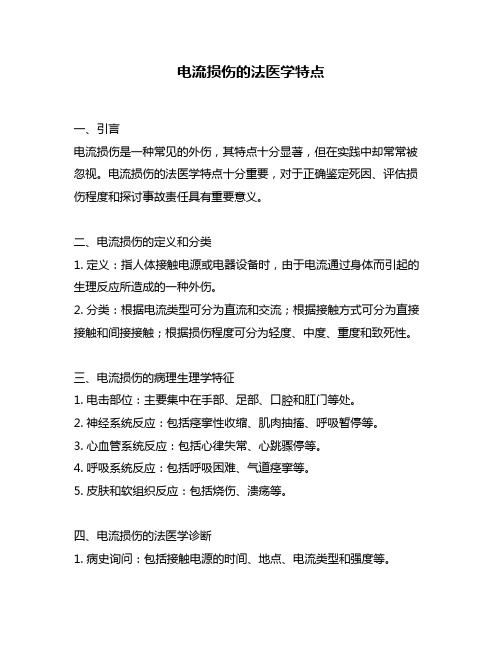 电流损伤的法医学特点

一、引言

电流损伤是一种常见的外伤，其特点十分显著，但在实践中却常常被忽视。电流损伤的法医学特点十分重要，对于正确鉴定死因、评估损伤程度和探讨事故责任具有重要意义。

二、电流损伤的定义和分类

1. 定义：指人体接触电源或电器设备时，由于电流通过身体而引起的生理反应所造成的一种外伤。

2. 分类：根据电流类型可分为直流和交流；根据接触方式可分为直接接触和间接接触；根据损伤程度可分为轻度、中度、重度和致死性。

三、电流损伤的病理生理学特征

1. 电击部位：主要集中在手部、足部、口腔和肛门等处。

2. 神经系统反应：包括痉挛性收缩、肌肉抽搐、呼吸暂停等。

3. 心血管系统反应：包括心律失常、心跳骤停等。

4. 呼吸系统反应：包括呼吸困难、气道痉挛等。

5. 皮肤和软组织反应：包括烧伤、溃疡等。

四、电流损伤的法医学诊断

1. 病史询问：包括接触电源的时间、地点、电流类型和强度等。